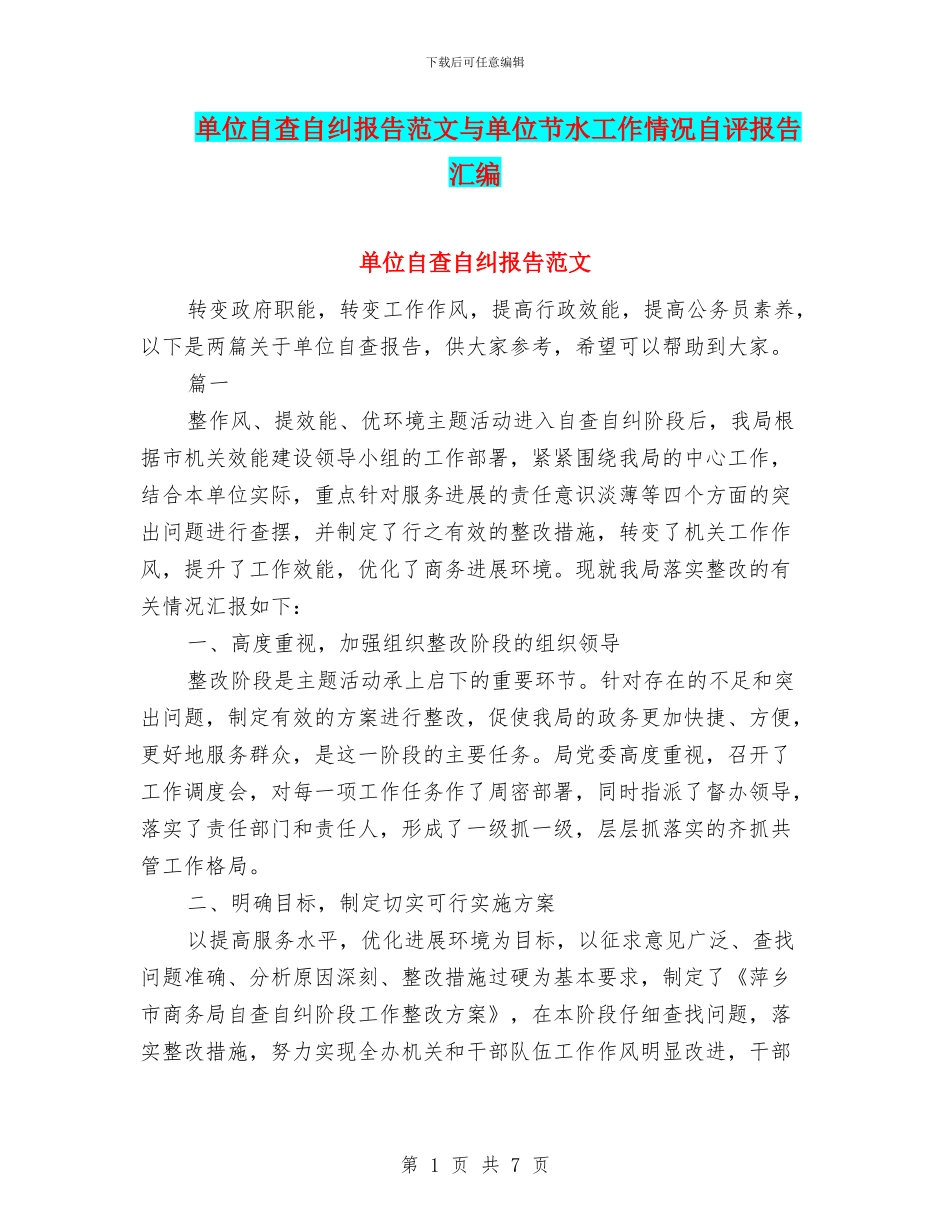 下载后可任意编辑

单位自查自纠报告范文与单位节水工作情况自评报告汇编

单位自查自纠报告范文

转变政府职能，转变工作作风，提高行政效能，提高公务员素养，以下是两篇关于单位自查报告，供大家参考，希望可以帮助到大家。

篇一

整作风、提效能、优环境主题活动进入自查自纠阶段后，我局根据市机关效能建设领导小组的工作部署，紧紧围绕我局的中心工作，结合本单位实际，重点针对服务进展的责任意识淡薄等四个方面的突出问题进行查摆，并制定了行之有效的整改措施，转变了机关工作作风，提升了工作效能，优化了商务进展环境。现就我局落实整改的有关情况汇报如下：

一、高度重视，加强组织整改阶段的组织领导

整改阶段是主题活动承上启下的重要环节。针对存在的不足和突出问题，制定有效的方案进行整改，促使我局的政务更加快捷、方便，更好地服务群众，是这一阶段的主要任务。局党委高度重视，召开了工作调度会，对每一项工作任务作了周密部署，同时指派了督办领导，落实了责任部门和责任人，形成了一级抓一级，层层抓落实的齐抓共管工作格局。

二、明确目标，制定切实可行实施方案

以提高服务水平，优化进展环境为目标，以征求意见广泛、查找问题准确、分析原因深刻、整改措施过硬为基本要求，制定了《萍乡市商务局自查自纠阶段工作整改方案》，在本阶段仔细查找问题，落实整改措施，努力实现全办机关和干部队伍工作作风明显改进，干部

第 1 页 共 7 页